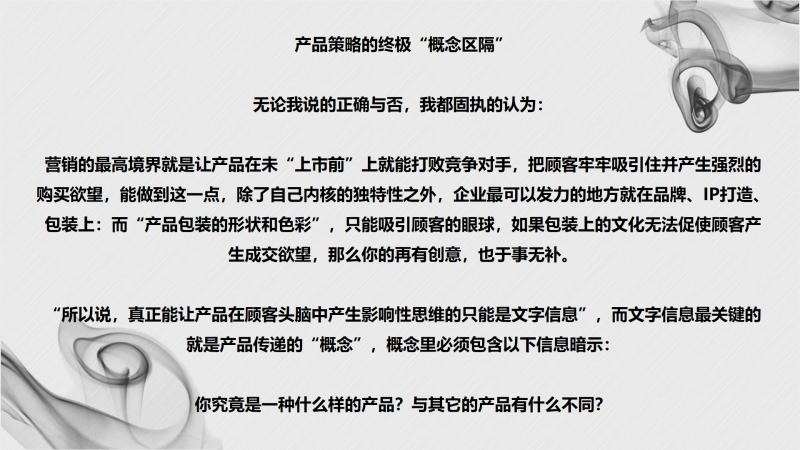 产品策略的终极“概念区隔”

无论我说的正确与否，我都固执的认为：

营销的最高境界就是让产品在未“上市前”上就能打败竞争对手，把顾客牢牢吸引住并产生强烈的购买欲望，能做到这一点，除了自己内核的独特性之外，企业最可以发力的地方就在品牌、IP打造、包装上：而“产品包装的形状和色彩”，只能吸引顾客的眼球，如果包装上的文化无法促使顾客产生成交欲望，那么你的再有创意，也于事无补。

“所以说，真正能让产品在顾客头脑中产生影响性思维的只能是文字信息”，而文字信息最关键的就是产品传递的“概念”，概念里必须包含以下信息暗示：

你究竟是一种什么样的产品？与其它的产品有什么不同？